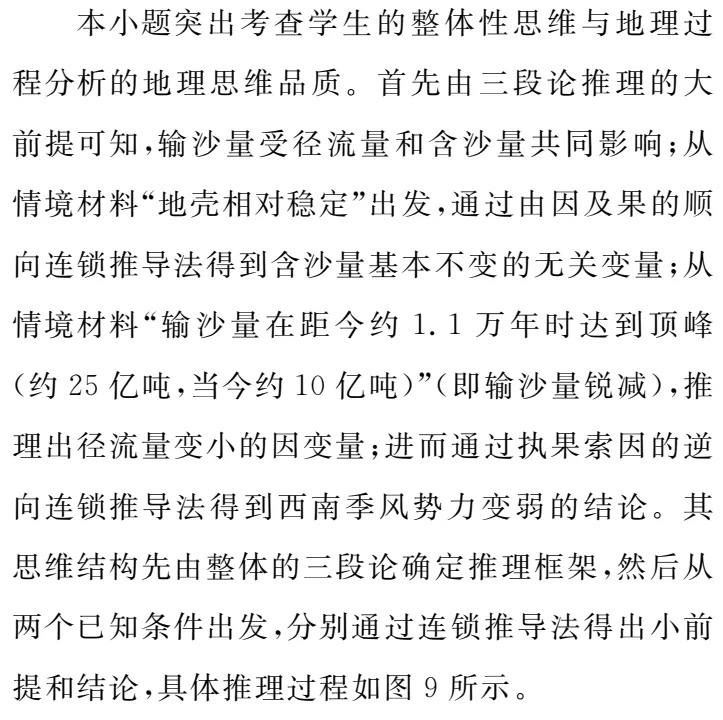 本小题突出考查学生的整体性思维与地理过程分析的地理思维品质。首先由三段论推理的大前提可知,输沙量受径流量和含沙量共同影响;从情境材料“地壳相对稳定”出发,通过由因及果的顺向连锁推导法得到含沙量基本不变的无关变量;从情境材料“输沙量在距今约 1.1 万年时达到顶峰(约 25 亿吨,当今约 10 亿吨)”(即输沙量锐减),推理出径流量变小的因变量;进而通过执果索因的逆向连锁推导法得到西南季风势力变弱的结论。其思维结构先由整体的三段论确定推理框架,然后从两个已知条件出发,分别通过连锁推导法得出小前提和结论,具体推理过程如图 9 所示。